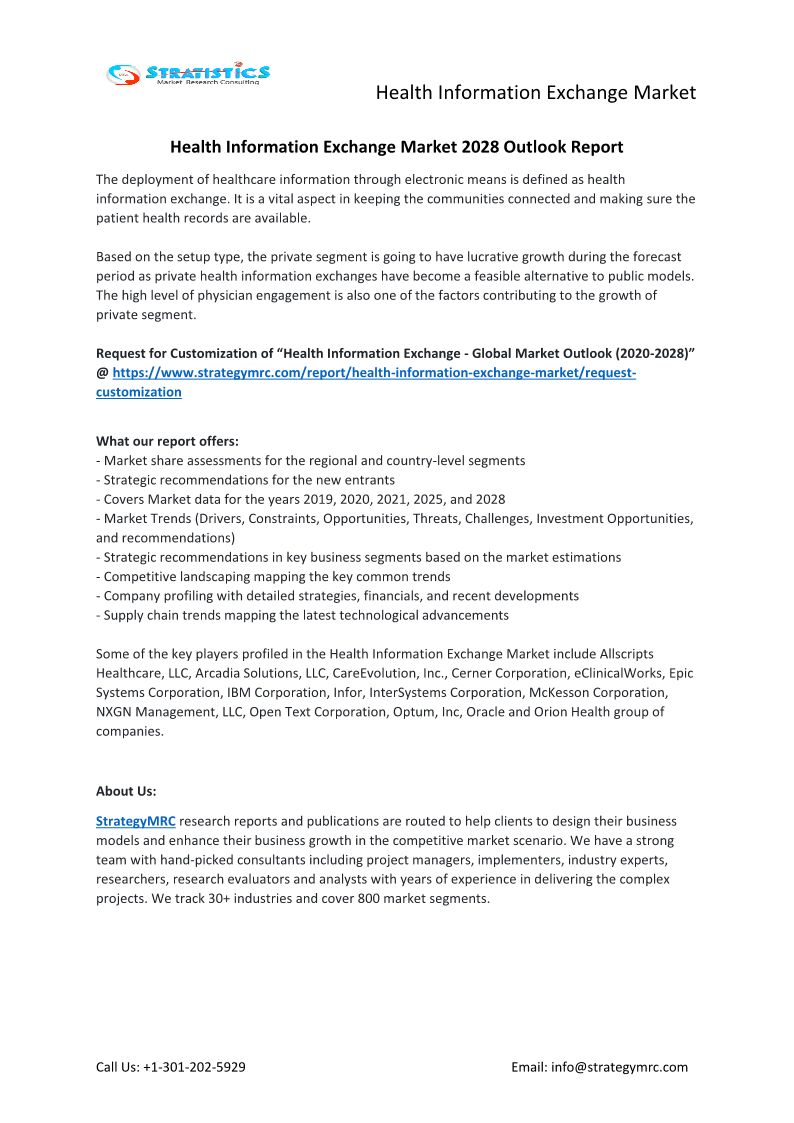 STRATISTICS
Market Research Consulting

Health Information Exchange Market

Health Information Exchange Market 2028 Outlook Report

The deployment of healthcare information through electronic means is defined as health information exchange. It is a vital aspect in keeping the communities connected and making sure the patient health records are available.

Based on the setup type, the private segment is going to have lucrative growth during the forecast period as private health information exchanges have become a feasible alternative to public models. The high level of physician engagement is also one of the factors contributing to the growth of private segment.

Request for Customization of “Health Information Exchange - Global Market Outlook (2020-2028)” @ https://www.strategymrc.com/report/health-information-exchange-market/request-customization

What our report offers:
- Market share assessments for the regional and country-level segments
- Strategic recommendations for the new entrants
- Covers Market data for the years 2019, 2020, 2021, 2025, and 2028
- Market Trends (Drivers, Constraints, Opportunities, Threats, Challenges, Investment Opportunities, and recommendations)
- Strategic recommendations in key business segments based on the market estimations
- Competitive landscaping mapping the key common trends
- Company profiling with detailed strategies, financials, and recent developments
- Supply chain trends mapping the latest technological advancements

Some of the key players profiled in the Health Information Exchange Market include Allscripts Healthcare, LLC, Arcadia Solutions, LLC, CareEvolution, Inc., Cerner Corporation, eClinicalWorks, Epic Systems Corporation, IBM Corporation, Infor, InterSystems Corporation, McKesson Corporation, NXGN Management, LLC, Open Text Corporation, Optum, Inc, Oracle and Orion Health group of companies.

About Us:

StrategyMRC research reports and publications are routed to help clients to design their business models and enhance their business growth in the competitive market scenario. We have a strong team with hand-picked consultants including project managers, implementers, industry experts, researchers, research evaluators and analysts with years of experience in delivering the complex projects. We track 30+ industries and cover 800 market segments.

Call Us: +1-301-202-5929

Email: info@strategymrc.com